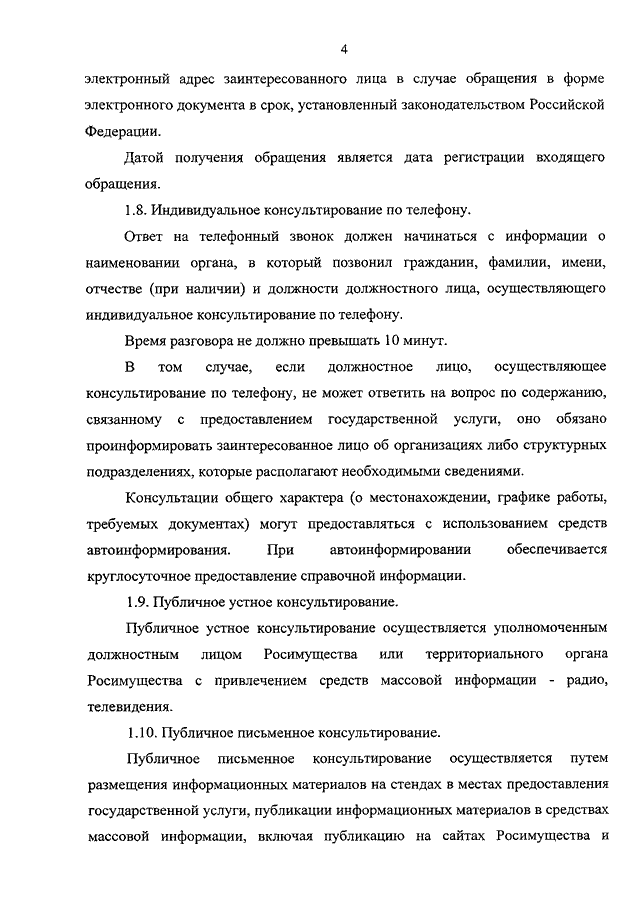 4

электронный адрес заинтересованного лица в случае обращения в форме электронного документа в срок, установленный законодательством Российской Федерации.

Датой получения обращения является дата регистрации входящего обращения.

1.8. Индивидуальное консультирование по телефону.

Ответ на телефонный звонок должен начинаться с информации о наименовании органа, в который позвонил гражданин, фамилии, имени, отчестве (при наличии) и должности должностного лица, осуществляющего индивидуальное консультирование по телефону.

Время разговора не должно превышать 10 минут.

В том случае, если должностное лицо, осуществляющее консультирование по телефону, не может ответить на вопрос по содержанию, связанному с предоставлением государственной услуги, оно обязано проинформировать заинтересованное лицо об организациях либо структурных подразделениях, которые располагают необходимыми сведениями.

Консультации общего характера (о местонахождении, графике работы, требуемых документах) могут предоставляться с использованием средств автоинформирования. При автоинформировании обеспечивается круглосуточное предоставление справочной информации.

1.9. Публичное устное консультирование.

Публичное устное консультирование осуществляется уполномоченным должностным лицом Росимущества или территориального органа Росимущества с привлечением средств массовой информации - радио, телевидения.

1.10. Публичное письменное консультирование.

Публичное письменное консультирование осуществляется путем размещения информационных материалов на стендах в местах предоставления государственной услуги, публикации информационных материалов в средствах массовой информации, включая публикацию на сайтах Росимущества и